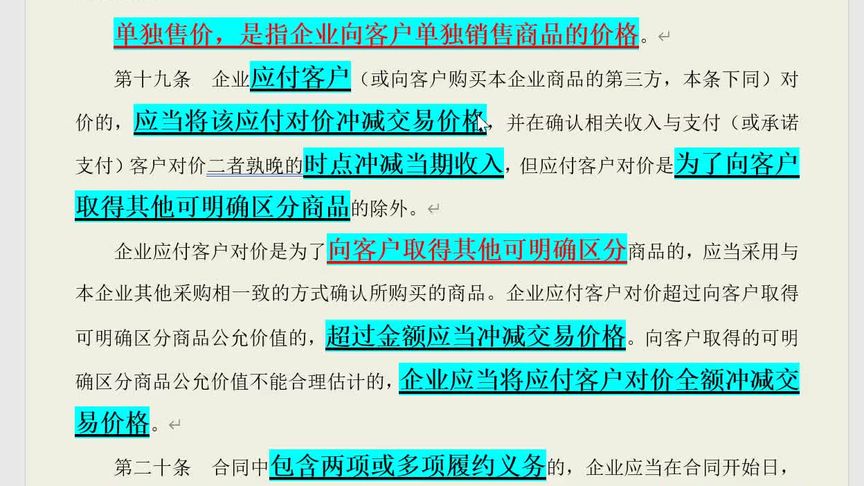 单独售价，是指企业向客户单独销售商品的价格。

第十九条　企业应付客户（或向客户购买本企业商品的第三方，本条下同）对价的，应当将该应付对价冲减交易价格，并在确认相关收入与支付（或承诺支付）客户对价二者孰晚的时点冲减当期收入，但应付客户对价是为了向客户取得其他可明确区分商品的除外。

企业应付客户对价是为了向客户取得其他可明确区分商品的，应当采用与本企业其他采购相一致的方式确认所购买的商品。企业应付客户对价超过向客户取得可明确区分商品公允价值的，超过金额应当冲减交易价格。向客户取得的可明确区分商品公允价值不能合理估计的，企业应当将应付客户对价全额冲减交易价格。

第二十条　合同中包含两项或多项履约义务的，企业应当在合同开始日，